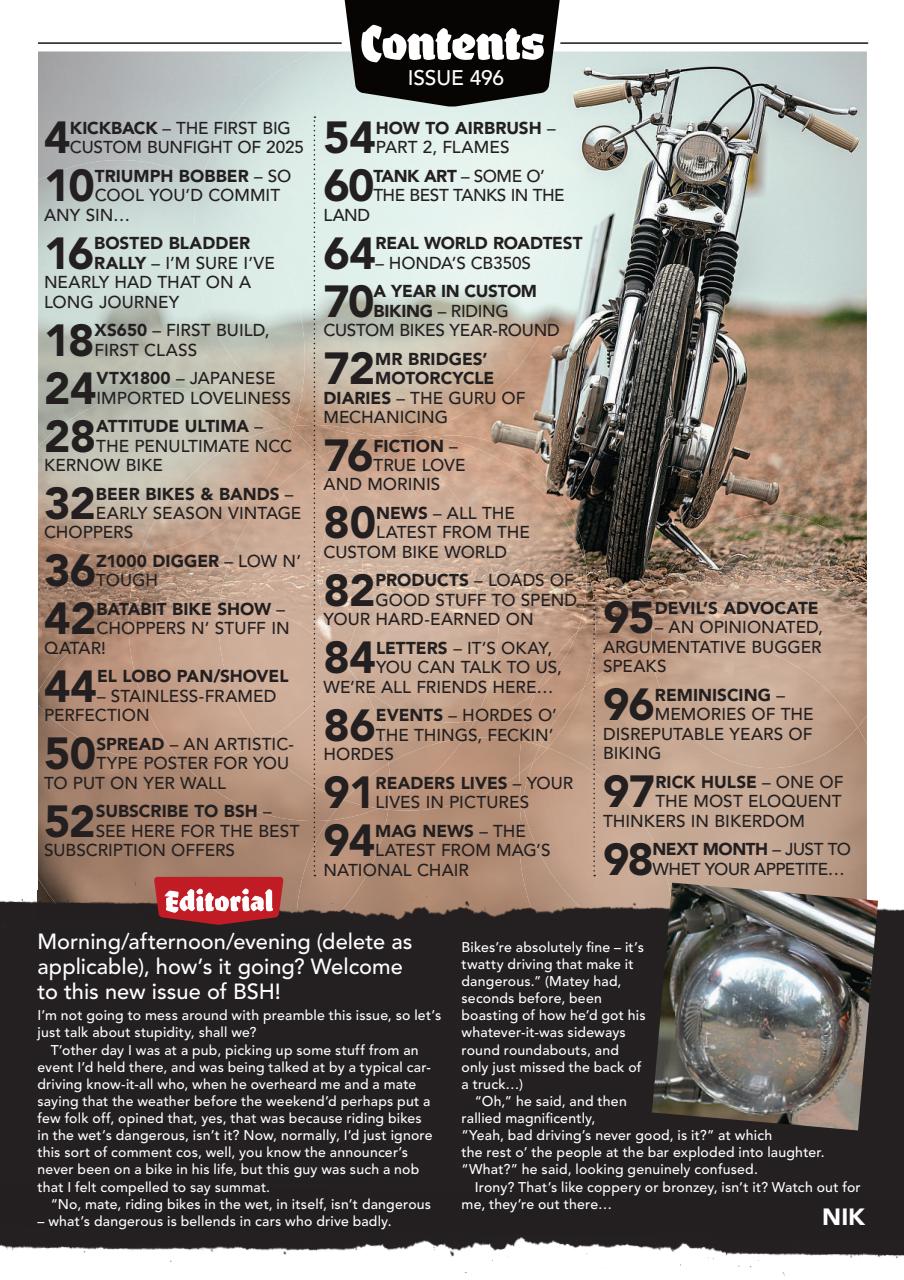 Contents
ISSUE 496

4 KICKBACK – THE FIRST BIG CUSTOM BUNFIGHT OF 2025

10 TRIUMPH BOBBER – SO COOL YOU'D COMMIT ANY SIN…

16 BOSTED BLADDER RALLY – I'M SURE I'VE NEARLY HAD THAT ON A LONG JOURNEY

18 XS650 – FIRST BUILD, FIRST CLASS

24 VTX1800 – JAPANESE IMPORTED LOVELINESS

28 ATTITUDE ULTIMA – THE PENULTIMATE NCC KERNOW BIKE

32 BEER BIKES & BANDS – EARLY SEASON VINTAGE CHOPPERS

36 Z1000 DIGGER – LOW N' TOUGH

42 BATABIT BIKE SHOW – CHOPPERS N' STUFF IN QATAR!

44 EL LOBO PAN/SHOVEL – STAINLESS-FRAMED PERFECTION

50 SPREAD – AN ARTISTIC-TYPE POSTER FOR YOU TO PUT ON YER WALL

52 SUBSCRIBE TO BSH – SEE HERE FOR THE BEST SUBSCRIPTION OFFERS

54 HOW TO AIRBRUSH – PART 2, FLAMES

60 TANK ART – SOME O' THE BEST TANKS IN THE LAND

64 REAL WORLD ROADTEST – HONDA'S CB350S

70 A YEAR IN CUSTOM BIKING – RIDING CUSTOM BIKES YEAR-ROUND

72 MR BRIDGES' MOTORCYCLE DIARIES – THE GURU OF MECHANICING

76 FICTION – TRUE LOVE AND MORINIS

80 NEWS – ALL THE LATEST FROM THE CUSTOM BIKE WORLD

82 PRODUCTS – LOADS OF GOOD STUFF TO SPEND YOUR HARD-EARNED ON

84 LETTERS – IT'S OKAY, YOU CAN TALK TO US, WE'RE ALL FRIENDS HERE…

86 EVENTS – HORDES O' THE THINGS, FECKIN' HORDES

91 READERS LIVES – YOUR LIVES IN PICTURES

94 MAG NEWS – THE LATEST FROM MAG'S NATIONAL CHAIR

95 DEVIL'S ADVOCATE – AN OPINIONATED, ARGUMENTATIVE BUGGER SPEAKS

96 REMINISCING – MEMORIES OF THE DISREPUTABLE YEARS OF BIKING

97 RICK HULSE – ONE OF THE MOST ELOQUENT THINKERS IN BIKERDOM

98 NEXT MONTH – JUST TO WHET YOUR APPETITE…

Editorial

Morning/afternoon/evening (delete as applicable), how's it going? Welcome to this new issue of BSH!

I'm not going to mess around with preamble this issue, so let's just talk about stupidity, shall we?

T'other day I was at a pub, picking up some stuff from an event I'd held there, and was being talked at by a typical car-driving know-it-all who, when he overheard me and a mate saying that the weather before the weekend'd perhaps put a few folk off, opined that, yes, that was because riding bikes in the wet's dangerous, isn't it? Now, normally, I'd just ignore this sort of comment cos, well, you know the announcer's never been on a bike in his life, but this guy was such a nob that I felt compelled to say summat.

"No, mate, riding bikes in the wet, in itself, isn't dangerous – what's dangerous is bellends in cars who drive badly. Bikes're absolutely fine – it's twatty driving that make it dangerous." (Matey had, seconds before, been boasting of how he'd got his whatever-it-was sideways round roundabouts, and only just missed the back of a truck…)

"Oh," he said, and then rallied magnificently, "Yeah, bad driving's never good, is it?" at which the rest o' the people at the bar exploded into laughter. "What?" he said, looking genuinely confused.

Irony? That's like coppery or bronzey, isn't it? Watch out for me, they're out there…

NIK